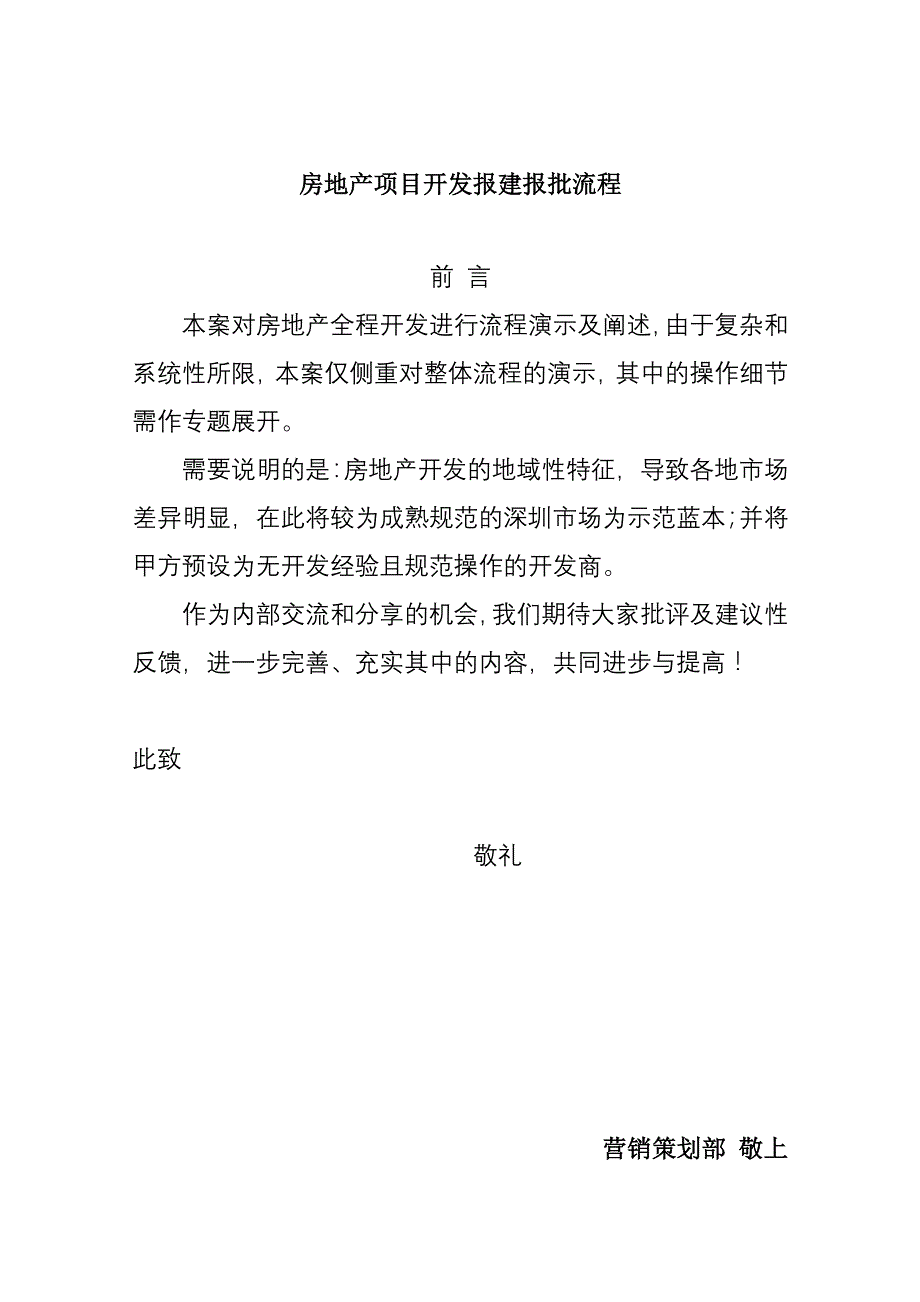 房地产项目开发报建报批流程

前 言

本案对房地产全程开发进行流程演示及阐述，由于复杂和系统性所限，本案仅侧重对整体流程的演示，其中的操作细节需作专题展开。

需要说明的是：房地产开发的地域性特征，导致各地市场差异明显，在此将较为成熟规范的深圳市场为示范蓝本；并将甲方预设为无开发经验且规范操作的开发商。

作为内部交流和分享的机会，我们期待大家批评及建议性反馈，进一步完善、充实其中的内容，共同进步与提高！

此致

敬礼

营销策划部 敬上